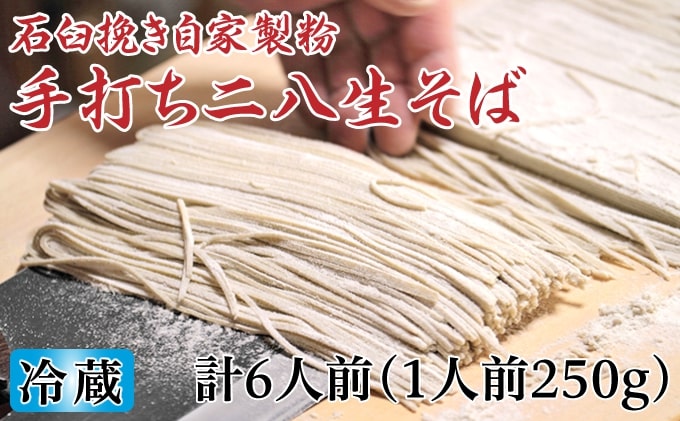 石臼挽き自家製粉
手打ち二八生そば

冷蔵

計6人前(1人前250g)